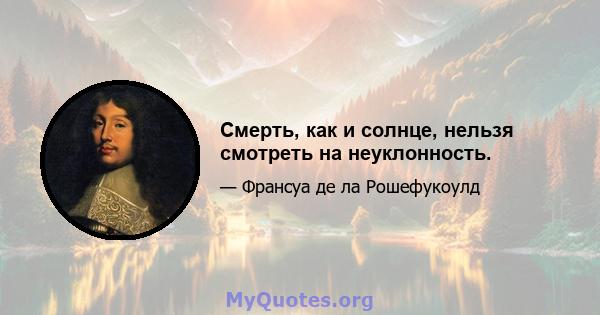 Смерть, как и солнце, нельзя смотреть на неуклонность.

— Франсуа де ла Рошефукоулд

MyQuotes.org